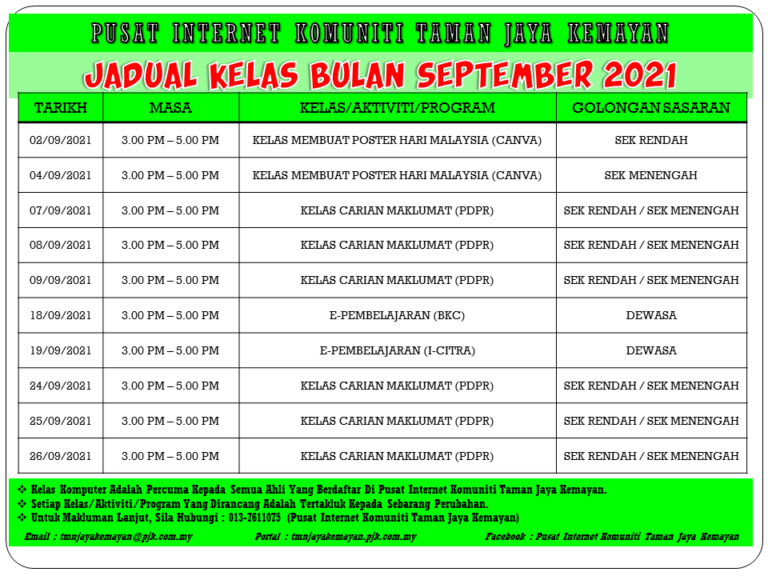 PUSAT INTERNET KOMUNITI TAMAN JAYA KEMAYAN

JADUAL KELAS BULAN SEPTEMBER 2021

| TARIKH | MASA | KELAS/AKTIVITI/PROGRAM | GOLONGAN SASARAN |
|---|---|---|---|
| 02/09/2021 | 3.00 PM – 5.00 PM | KELAS MEMBUAT POSTER HARI MALAYSIA (CANVA) | SEK RENDAH |
| 04/09/2021 | 3.00 PM – 5.00 PM | KELAS MEMBUAT POSTER HARI MALAYSIA (CANVA) | SEK MENENGAH |
| 07/09/2021 | 3.00 PM – 5.00 PM | KELAS CARIAN MAKLUMAT (PDPR) | SEK RENDAH / SEK MENENGAH |
| 08/09/2021 | 3.00 PM – 5.00 PM | KELAS CARIAN MAKLUMAT (PDPR) | SEK RENDAH / SEK MENENGAH |
| 09/09/2021 | 3.00 PM – 5.00 PM | KELAS CARIAN MAKLUMAT (PDPR) | SEK RENDAH / SEK MENENGAH |
| 18/09/2021 | 3.00 PM – 5.00 PM | E-PEMBELAJARAN (BKC) | DEWASA |
| 19/09/2021 | 3.00 PM – 5.00 PM | E-PEMBELAJARAN (I-CITRA) | DEWASA |
| 24/09/2021 | 3.00 PM – 5.00 PM | KELAS CARIAN MAKLUMAT (PDPR) | SEK RENDAH / SEK MENENGAH |
| 25/09/2021 | 3.00 PM – 5.00 PM | KELAS CARIAN MAKLUMAT (PDPR) | SEK RENDAH / SEK MENENGAH |
| 26/09/2021 | 3.00 PM – 5.00 PM | KELAS CARIAN MAKLUMAT (PDPR) | SEK RENDAH / SEK MENENGAH |

❖ Kelas Komputer Adalah Percuma Kepada Semua Ahli Yang Berdaftar Di Pusat Internet Komuniti Taman Jaya Kemayan.
❖ Setiap Kelas/Aktiviti/Program Yang Dirancang Adalah Tertakluk Kepada Sebarang Perubahan.
❖ Untuk Makluman Lanjut, Sila Hubungi : 013-7611075 (Pusat Internet Komuniti Taman Jaya Kemayan)

Email : tmnjayakemayan@pjk.com.my Portal : tmnjayakemayan.pjk.com.my Facebook : Pusat Internet Komuniti Taman Jaya Kemayan